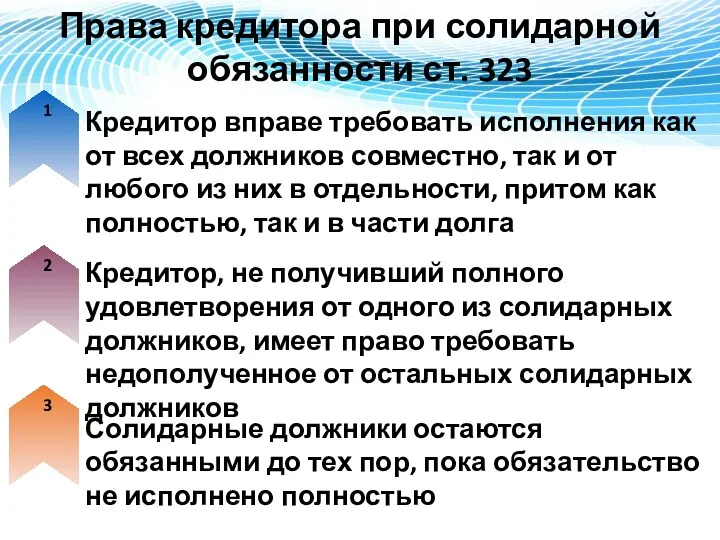 Права кредитора при солидарной обязанности ст. 323

1

Кредитор вправе требовать исполнения как от всех должников совместно, так и от любого из них в отдельности, притом как полностью, так и в части долга

2

Кредитор, не получивший полного удовлетворения от одного из солидарных должников, имеет право требовать недополученное от остальных солидарных должников

3

Солидарные должники остаются обязанными до тех пор, пока обязательство не исполнено полностью